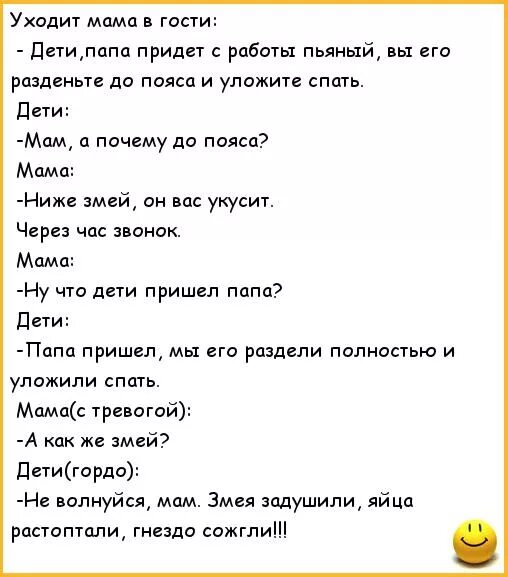 Уходит мама в гости:
- Дети,папа придет с работы пьяный, вы его разденьте до пояса и уложите спать.
Дети:
-Мам, а почему до пояса?
Мама:
-Ниже змей, он вас укусит.
Через час звонок.
Мама:
-Ну что дети пришел папа?
Дети:
-Папа пришел, мы его раздели полностью и уложили спать.
Мама(с тревогой):
-А как же змей?
Дети(гордо):
-Не волнуйся, мам. Змея задушили, яйца растоптали, гнездо сожгли!!!